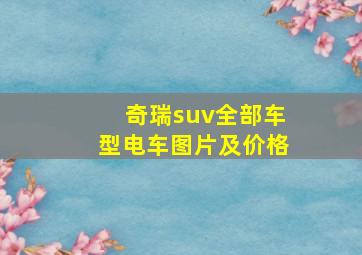 奇瑞suv全部车型电车图片及价格